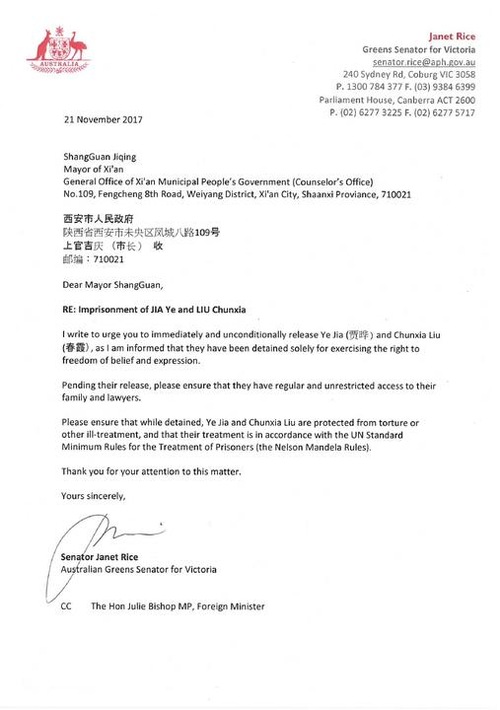 AUSTRALIA

Janet Rice
Greens Senator for Victoria
senator.rice@aph.gov.au
240 Sydney Rd, Coburg VIC 3058
P. 1300 784 377 F. (03) 9384 6399
Parliament House, Canberra ACT 2600
P. (02) 6277 3225 F. (02) 6277 5717

21 November 2017

ShangGuan Jiqing
Mayor of Xi'an
General Office of Xi'an Municipal People's Government (Counselor's Office)
No.109, Fengcheng 8th Road, Weiyang District, Xi'an City, Shaanxi Proviance, 710021

西安市人民政府
陕西省西安市未央区凤城八路109号
上官吉庆 （市长） 收
邮编：710021

Dear Mayor ShangGuan,

RE: Imprisonment of JIA Ye and LIU Chunxia

I write to urge you to immediately and unconditionally release Ye Jia (贾晔) and Chunxia Liu (春霞), as I am informed that they have been detained solely for exercising the right to freedom of belief and expression.

Pending their release, please ensure that they have regular and unrestricted access to their family and lawyers.

Please ensure that while detained, Ye Jia and Chunxia Liu are protected from torture or other ill-treatment, and that their treatment is in accordance with the UN Standard Minimum Rules for the Treatment of Prisoners (the Nelson Mandela Rules).

Thank you for your attention to this matter.

Yours sincerely,

Senator Janet Rice
Australian Greens Senator for Victoria

CC The Hon Julie Bishop MP, Foreign Minister